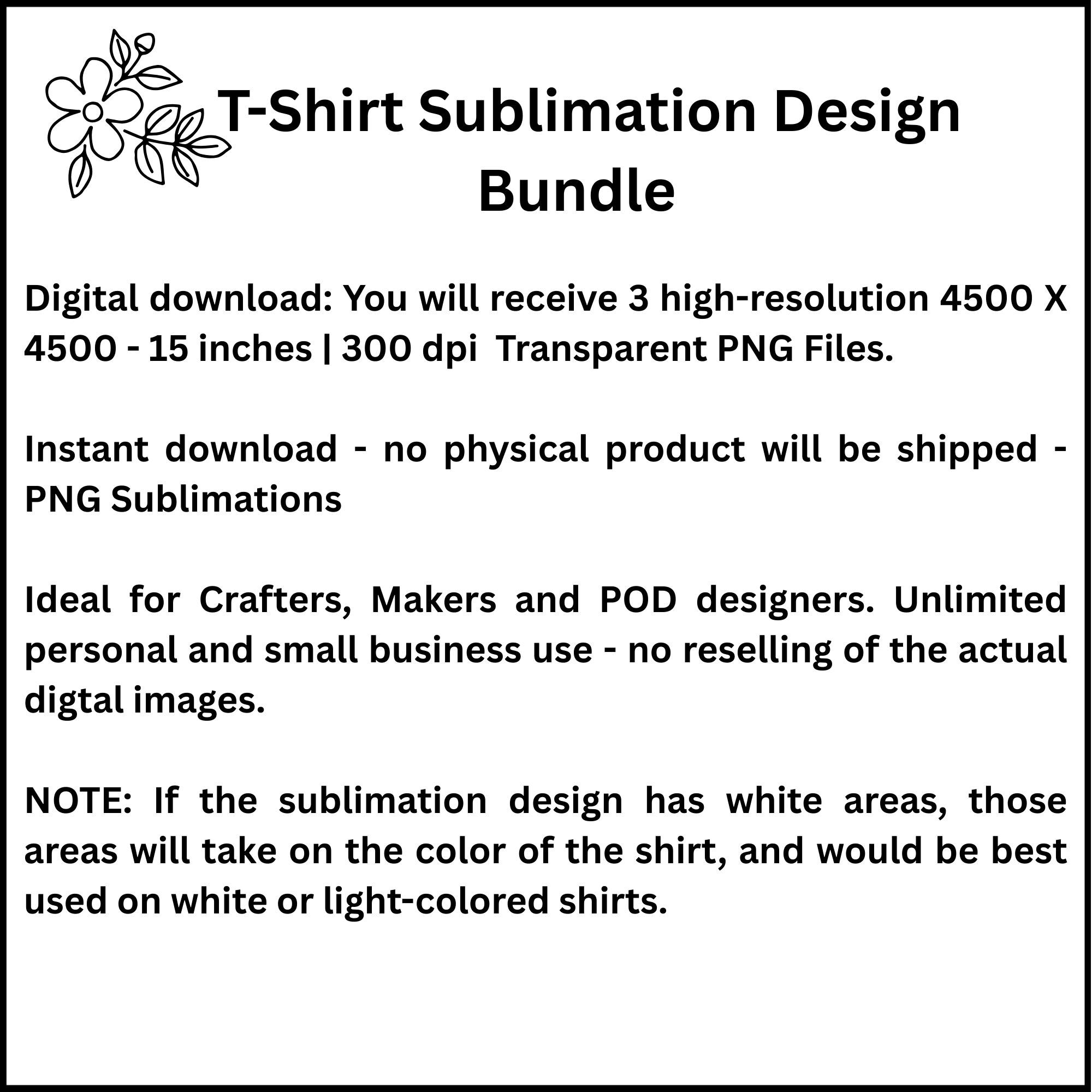 T-Shirt Sublimation Design Bundle

Digital download: You will receive 3 high-resolution 4500 X 4500 - 15 inches | 300 dpi Transparent PNG Files.

Instant download - no physical product will be shipped - PNG Sublimations

Ideal for Crafters, Makers and POD designers. Unlimited personal and small business use - no reselling of the actual digtal images.

NOTE: If the sublimation design has white areas, those areas will take on the color of the shirt, and would be best used on white or light-colored shirts.